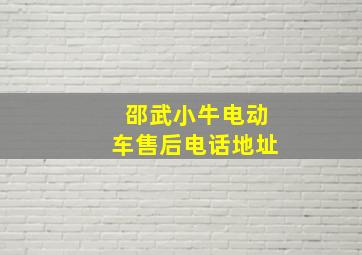 邵武小牛电动车售后电话地址